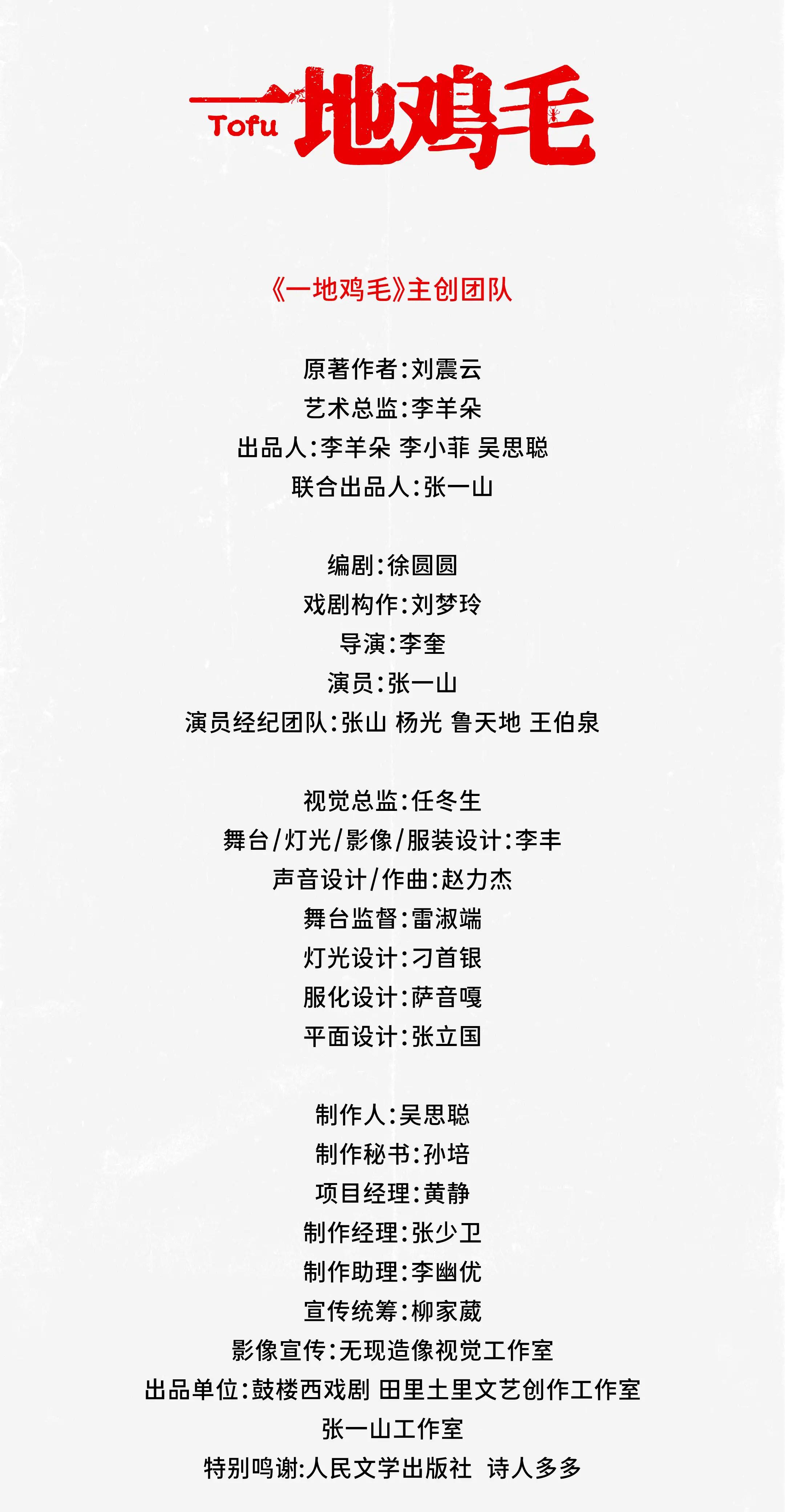 Tofu
一地鸡毛

《一地鸡毛》主创团队

原著作者:刘震云
艺术总监:李羊朵
出品人:李羊朵 李小菲 吴思聪
联合出品人:张一山

编剧:徐圆圆
戏剧构作:刘梦玲
导演:李奎
演员:张一山
演员经纪团队:张山 杨光 鲁天地 王伯泉

视觉总监:任冬生
舞台/灯光/影像/服装设计:李丰
声音设计/作曲:赵力杰
舞台监督:雷淑端
灯光设计:刁首银
服化设计:萨音嘎
平面设计:张立国

制作人:吴思聪
制作秘书:孙培
项目经理:黄静
制作经理:张少卫
制作助理:李幽优
宣传统筹:柳家葳
影像宣传:无现造像视觉工作室
出品单位:鼓楼西戏剧 田里土里文艺创作工作室
张一山工作室
特别鸣谢:人民文学出版社 诗人多多